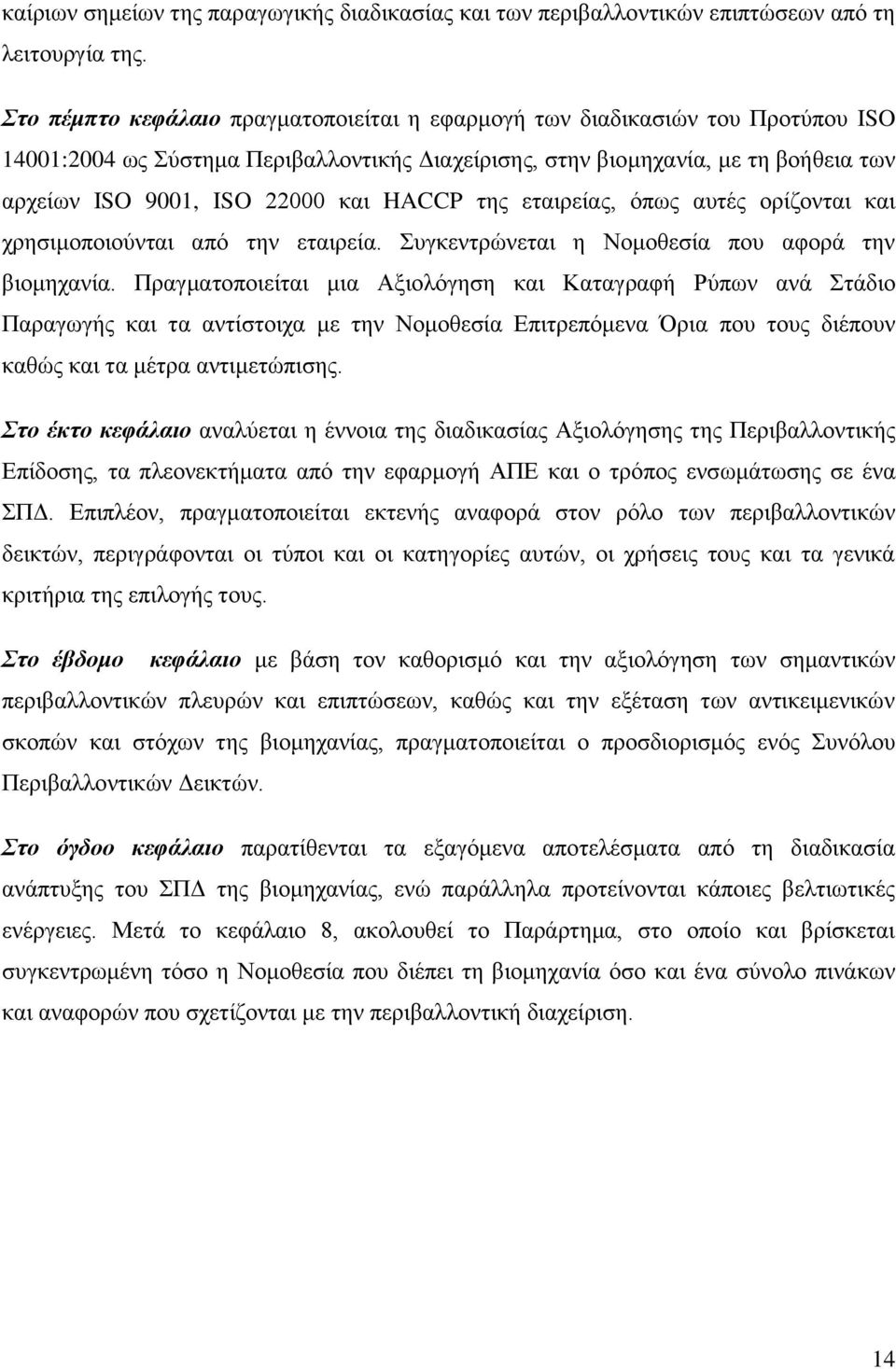 καίριων σημείων της παραγωγικής διαδικασίας και των περιβαλλοντικών επιπτώσεων από τη λειτουργία της.

Στο πέμπτο κεφάλαιο πραγματοποιείται η εφαρμογή των διαδικασιών του Προτύπου ISO 14001:2004 ως Σύστημα Περιβαλλοντικής Διαχείρισης, στην βιομηχανία, με τη βοήθεια των αρχείων ISO 9001, ISO 22000 και HACCP της εταιρείας, όπως αυτές ορίζονται και χρησιμοποιούνται από την εταιρεία. Συγκεντρώνεται η Νομοθεσία που αφορά την βιομηχανία. Πραγματοποιείται μια Αξιολόγηση και Καταγραφή Ρύπων ανά Στάδιο Παραγωγής και τα αντίστοιχα με την Νομοθεσία Επιτρεπόμενα Όρια που τους διέπουν καθώς και τα μέτρα αντιμετώπισης.

Στο έκτο κεφάλαιο αναλύεται η έννοια της διαδικασίας Αξιολόγησης της Περιβαλλοντικής Επίδοσης, τα πλεονεκτήματα από την εφαρμογή ΑΠΕ και ο τρόπος ενσωμάτωσης σε ένα ΣΠΔ. Επιπλέον, πραγματοποιείται εκτενής αναφορά στον ρόλο των περιβαλλοντικών δεικτών, περιγράφονται οι τύποι και οι κατηγορίες αυτών, οι χρήσεις τους και τα γενικά κριτήρια της επιλογής τους.

Στο έβδομο κεφάλαιο με βάση τον καθορισμό και την αξιολόγηση των σημαντικών περιβαλλοντικών πλευρών και επιπτώσεων, καθώς και την εξέταση των αντικειμενικών σκοπών και στόχων της βιομηχανίας, πραγματοποιείται ο προσδιορισμός ενός Συνόλου Περιβαλλοντικών Δεικτών.

Στο όγδοο κεφάλαιο παρατίθενται τα εξαγόμενα αποτελέσματα από τη διαδικασία ανάπτυξης του ΣΠΔ της βιομηχανίας, ενώ παράλληλα προτείνονται κάποιες βελτιωτικές ενέργειες. Μετά το κεφάλαιο 8, ακολουθεί το Παράρτημα, στο οποίο και βρίσκεται συγκεντρωμένη τόσο η Νομοθεσία που διέπει τη βιομηχανία όσο και ένα σύνολο πινάκων και αναφορών που σχετίζονται με την περιβαλλοντική διαχείριση.

14